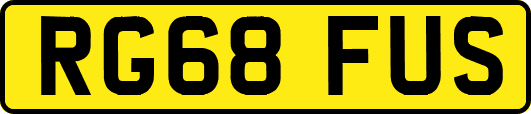 RG68 FUS